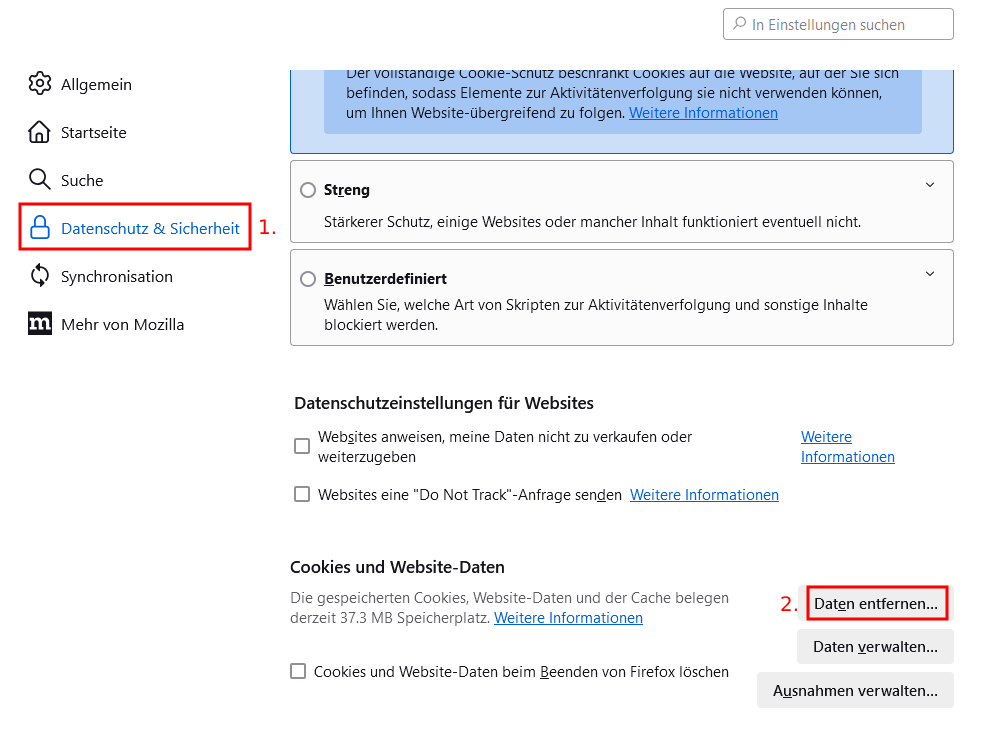 In Einstellungen suchen

Allgemein

Startseite

Suche

Datenschutz & Sicherheit 1.

Synchronisation

Mehr von Mozilla

Der vollständige Cookie-Schutz beschränkt Cookies auf die Website, auf der Sie sich befinden, sodass Elemente zur Aktivitätenverfolgung sie nicht verwenden können, um Ihnen Website-übergreifend zu folgen. Weitere Informationen

Streng

Stärkerer Schutz, einige Websites oder mancher Inhalt funktioniert eventuell nicht.

Benutzerdefiniert

Wählen Sie, welche Art von Skripten zur Aktivitätenverfolgung und sonstige Inhalte blockiert werden.

Datenschutzeinstellungen für Websites

Websites anweisen, meine Daten nicht zu verkaufen oder weiterzugeben

Weitere Informationen

Websites eine "Do Not Track"-Anfrage senden Weitere Informationen

Cookies und Website-Daten

Die gespeicherten Cookies, Website-Daten und der Cache belegen derzeit 37.3 MB Speicherplatz. Weitere Informationen

2. Daten entfernen...

Daten verwalten...

Cookies und Website-Daten beim Beenden von Firefox löschen

Ausnahmen verwalten...